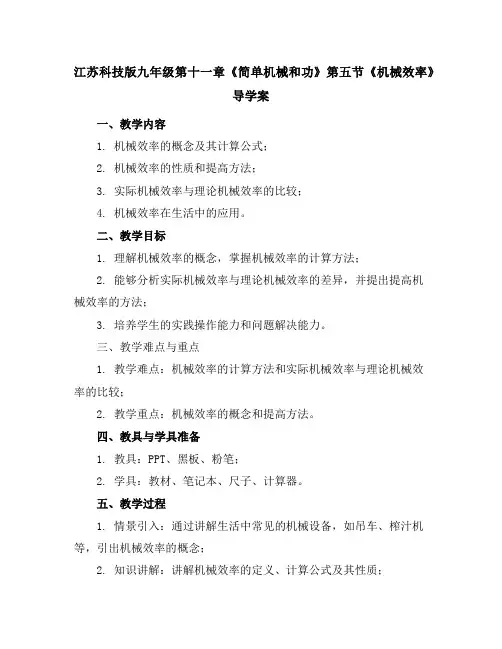 江苏科技版九年级第十一章《简单机械和功》第五节《机械效率》导学案

一、教学内容

1. 机械效率的概念及其计算公式；

2. 机械效率的性质和提高方法；

3. 实际机械效率与理论机械效率的比较；

4. 机械效率在生活中的应用。

二、教学目标

1. 理解机械效率的概念，掌握机械效率的计算方法；

2. 能够分析实际机械效率与理论机械效率的差异，并提出提高机械效率的方法；

3. 培养学生的实践操作能力和问题解决能力。

三、教学难点与重点

1. 教学难点：机械效率的计算方法和实际机械效率与理论机械效率的比较；

2. 教学重点：机械效率的概念和提高方法。

四、教具与学具准备

1. 教具：PPT、黑板、粉笔；

2. 学具：教材、笔记本、尺子、计算器。

五、教学过程

1. 情景引入：通过讲解生活中常见的机械设备，如吊车、榨汁机等，引出机械效率的概念；

2. 知识讲解：讲解机械效率的定义、计算公式及其性质；